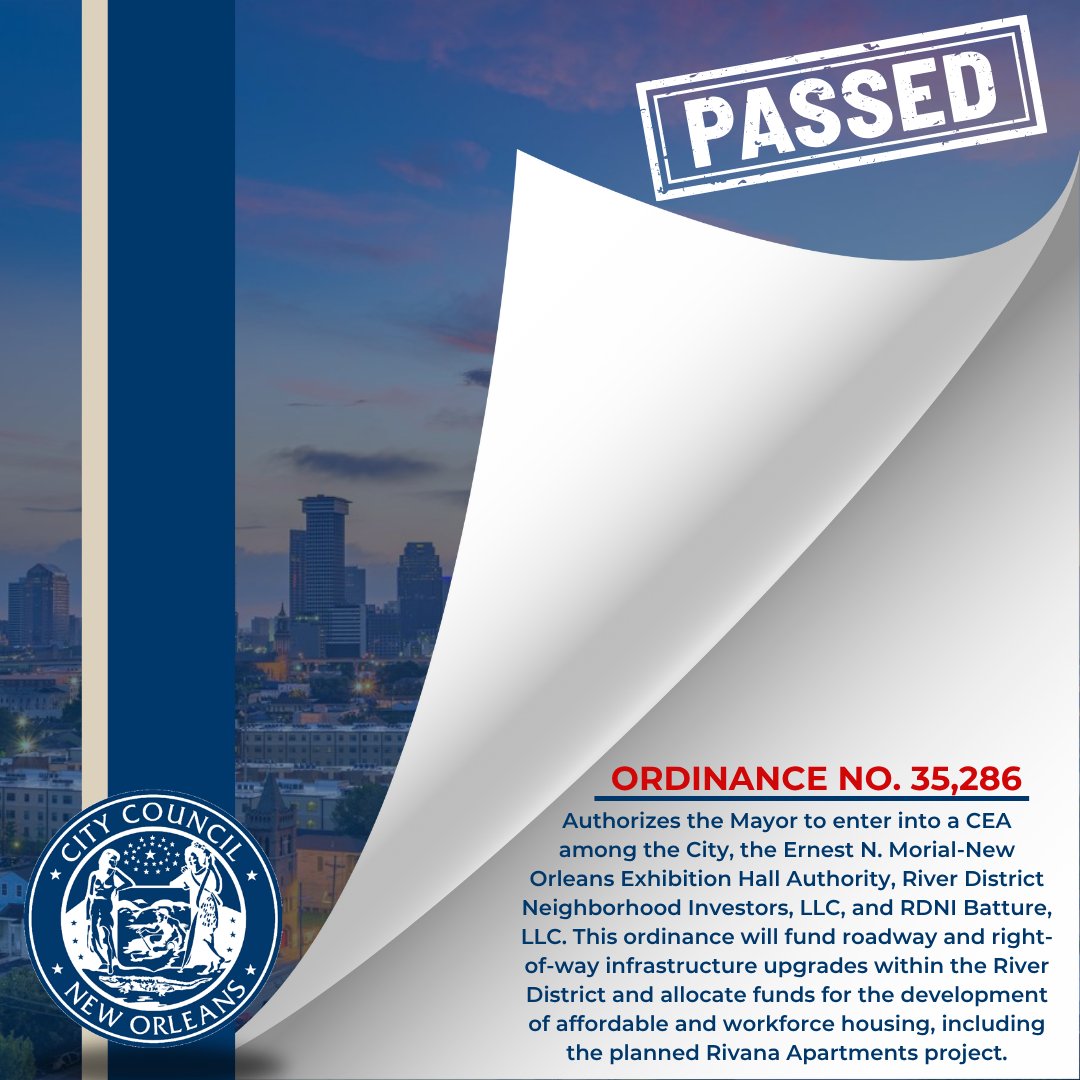 PASSED

ORDINANCE NO. 35,286

Authorizes the Mayor to enter into a CEA among the City, the Ernest N. Morial-New Orleans Exhibition Hall Authority, River District Neighborhood Investors, LLC, and RDNI Batture, LLC. This ordinance will fund roadway and right-of-way infrastructure upgrades within the River District and allocate funds for the development of affordable and workforce housing, including the planned Rivana Apartments project.

CITY COUNCIL
NEW ORLEANS